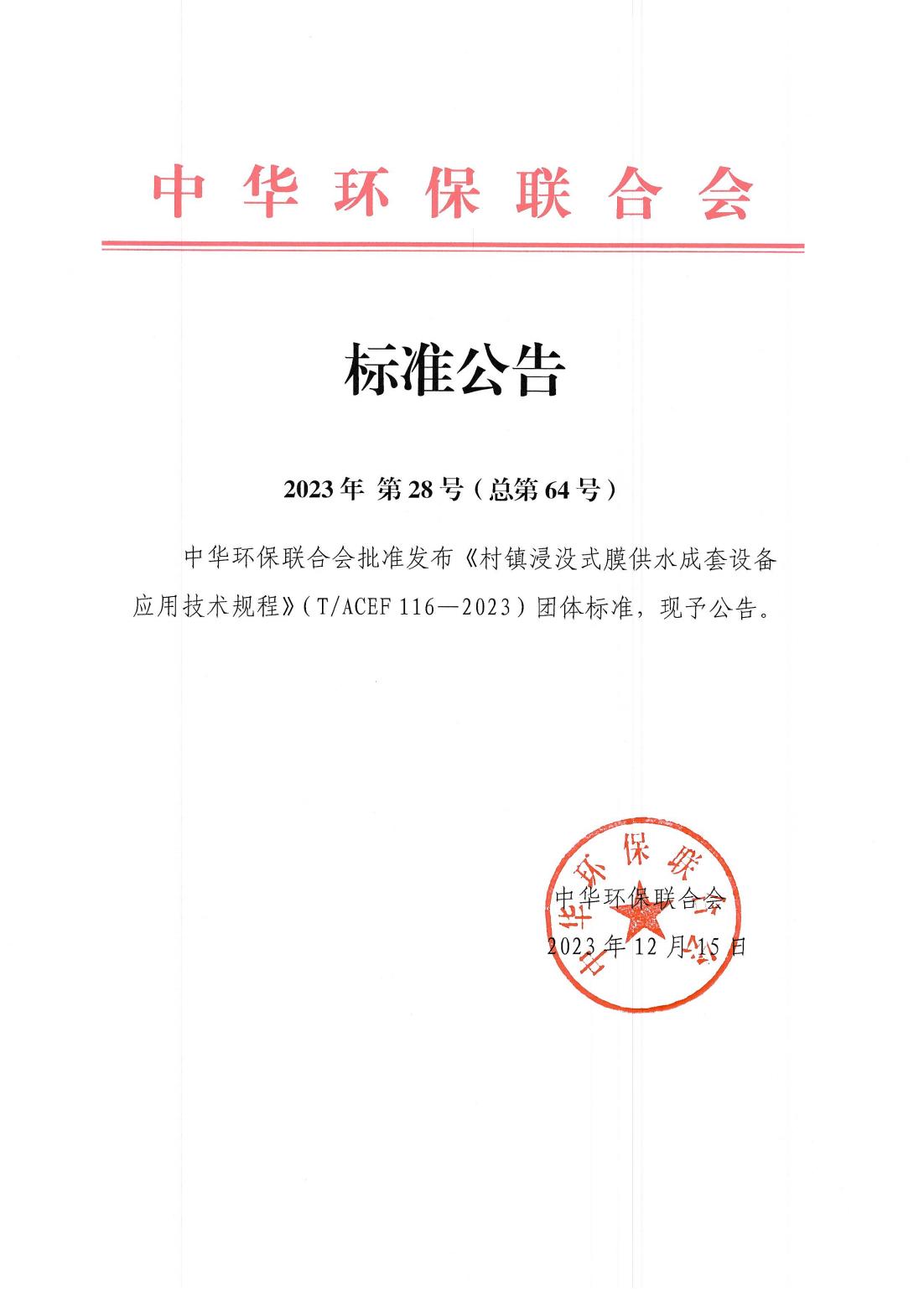 中华环保联合会

标准公告

2023年 第28号（总第64号）

中华环保联合会批准发布《村镇浸没式膜供水成套设备应用技术规程》（T/ACEF 116—2023）团体标准，现予公告。

中华环保联合会

中华环保联合会
2023年12月15日